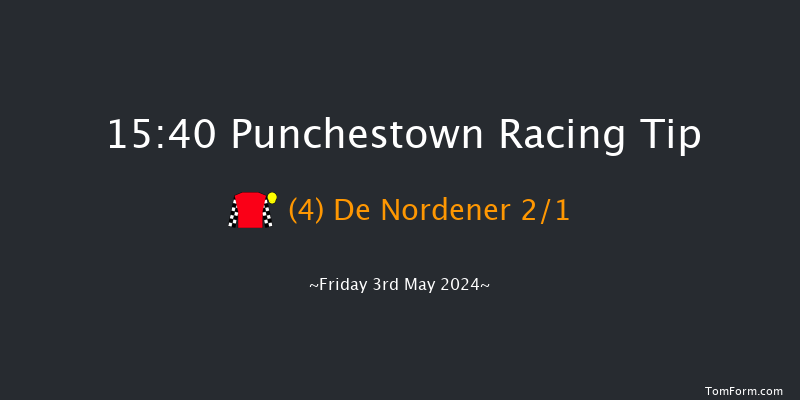 15:40 Punchestown Racing Tip

(4) De Nordener 2/1

~Friday 3rd May 2024~

TomForm.com